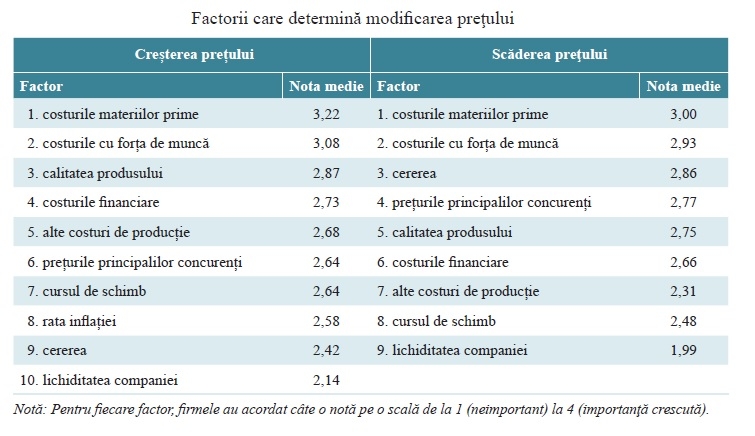 Factorii care determină modificarea prețului

| Creșterea prețului | | Scăderea prețului | |
|---|---|---|---|
| Factor | Nota medie | Factor | Nota medie |
| 1. costurile materiilor prime | 3,22 | 1. costurile materiilor prime | 3,00 |
| 2. costurile cu forța de muncă | 3,08 | 2. costurile cu forța de muncă | 2,93 |
| 3. calitatea produsului | 2,87 | 3. cererea | 2,86 |
| 4. costurile financiare | 2,73 | 4. prețurile principalilor concurenți | 2,77 |
| 5. alte costuri de producție | 2,68 | 5. calitatea produsului | 2,75 |
| 6. prețurile principalilor concurenți | 2,64 | 6. costurile financiare | 2,66 |
| 7. cursul de schimb | 2,64 | 7. alte costuri de producție | 2,31 |
| 8. rata inflației | 2,58 | 8. cursul de schimb | 2,48 |
| 9. cererea | 2,42 | 9. lichiditatea companiei | 1,99 |
| 10. lichiditatea companiei | 2,14 | | |

Notă: Pentru fiecare factor, firmele au acordat câte o notă pe o scală de la 1 (neimportant) la 4 (importanță crescută).